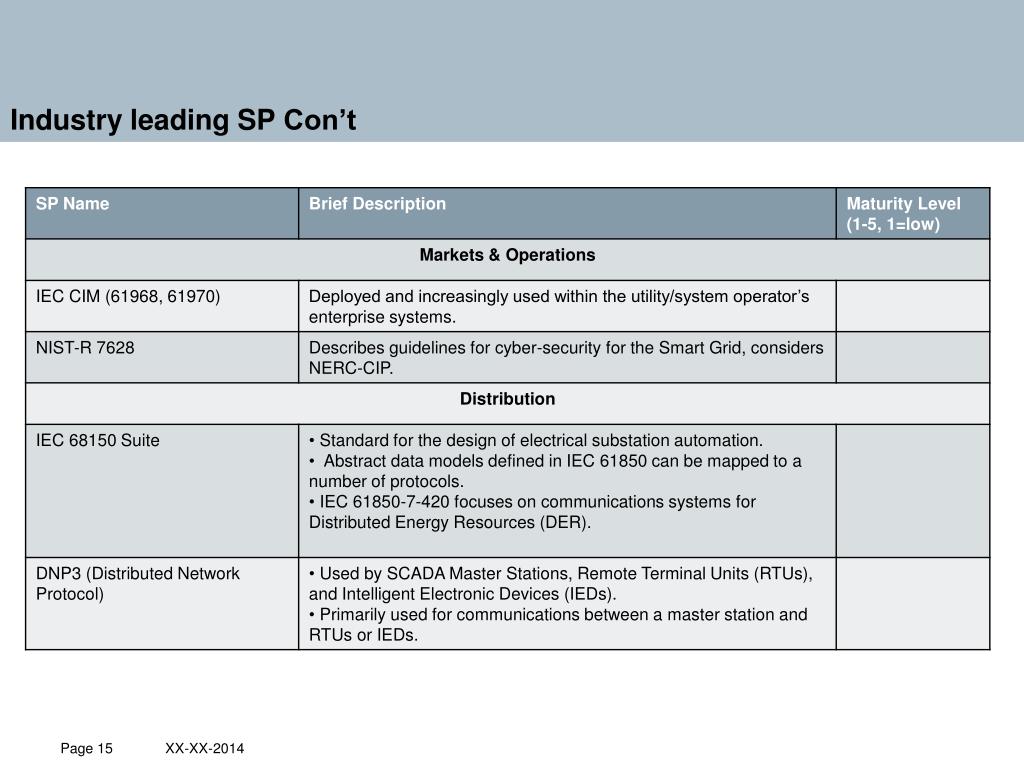 Industry leading SP Con’t

| SP Name | Brief Description | Maturity Level (1-5, 1=low) |
|---|---|---|
| Markets & Operations | | |
| IEC CIM (61968, 61970) | Deployed and increasingly used within the utility/system operator’s enterprise systems. | |
| NIST-R 7628 | Describes guidelines for cyber-security for the Smart Grid, considers NERC-CIP. | |
| Distribution | | |
| IEC 68150 Suite | • Standard for the design of electrical substation automation. • Abstract data models defined in IEC 61850 can be mapped to a number of protocols. • IEC 61850-7-420 focuses on communications systems for Distributed Energy Resources (DER). | |
| DNP3 (Distributed Network Protocol) | • Used by SCADA Master Stations, Remote Terminal Units (RTUs), and Intelligent Electronic Devices (IEDs). • Primarily used for communications between a master station and RTUs or IEDs. | |

Page 15 XX-XX-2014